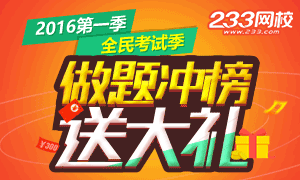 2016第一季
全民考试季
233网校
www.233.com
做题冲榜
送大礼
¥300